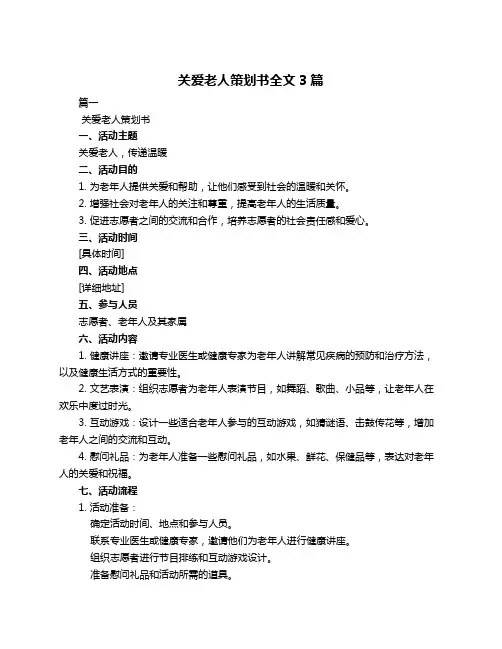 关爱老人策划书全文 3 篇

篇一

关爱老人策划书

一、活动主题

关爱老人，传递温暖

二、活动目的

1. 为老年人提供关爱和帮助，让他们感受到社会的温暖和关怀。

2. 增强社会对老年人的关注和尊重，提高老年人的生活质量。

3. 促进志愿者之间的交流和合作，培养志愿者的社会责任感和爱心。

三、活动时间

[具体时间]

四、活动地点

[详细地址]

五、参与人员

志愿者、老年人及其家属

六、活动内容

1. 健康讲座：邀请专业医生或健康专家为老年人讲解常见疾病的预防和治疗方法，以及健康生活方式的重要性。

2. 文艺表演：组织志愿者为老年人表演节目，如舞蹈、歌曲、小品等，让老年人在欢乐中度过时光。

3. 互动游戏：设计一些适合老年人参与的互动游戏，如猜谜语、击鼓传花等，增加老年人之间的交流和互动。

4. 慰问礼品：为老年人准备一些慰问礼品，如水果、鲜花、保健品等，表达对老年人的关爱和祝福。

七、活动流程

1. 活动准备：

确定活动时间、地点和参与人员。

联系专业医生或健康专家，邀请他们为老年人进行健康讲座。

组织志愿者进行节目排练和互动游戏设计。

准备慰问礼品和活动所需的道具。